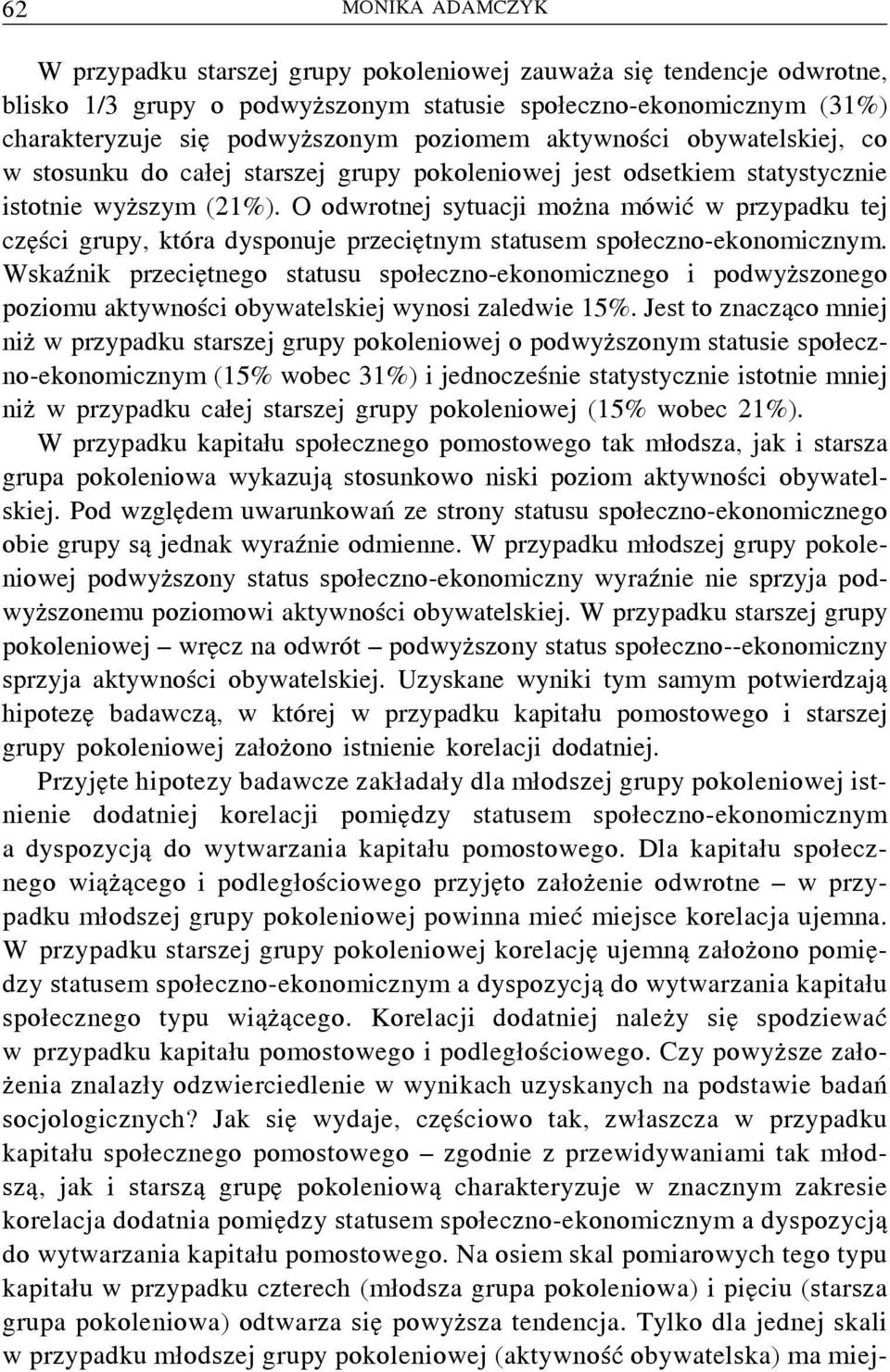 62 MONIKA ADAMCZYK

W przypadku starszej grupy pokoleniowej zauważa się tendencje odwrotne, blisko 1/3 grupy o podwyższonym statusie społeczno-ekonomicznym (31%) charakteryzuje się podwyższonym poziomem aktywności obywatelskiej, co w stosunku do całej starszej grupy pokoleniowej jest odsetkiem statystycznie istotnie wyższym (21%). O odwrotnej sytuacji można mówić w przypadku tej części grupy, która dysponuje przeciętnym statusem społeczno-ekonomicznym. Wskaźnik przeciętnego statusu społeczno-ekonomicznego i podwyższonego poziomu aktywności obywatelskiej wynosi zaledwie 15%. Jest to znacząco mniej niż w przypadku starszej grupy pokoleniowej o podwyższonym statusie społeczno-ekonomicznym (15% wobec 31%) i jednocześnie statystycznie istotnie mniej niż w przypadku całej starszej grupy pokoleniowej (15% wobec 21%).

W przypadku kapitału społecznego pomostowego tak młodsza, jak i starsza grupa pokoleniowa wykazują stosunkowo niski poziom aktywności obywatelskiej. Pod względem uwarunkowań ze strony statusu społeczno-ekonomicznego obie grupy są jednak wyraźnie odmienne. W przypadku młodszej grupy pokoleniowej podwyższony status społeczno-ekonomiczny wyraźnie nie sprzyja podwyższonemu poziomowi aktywności obywatelskiej. W przypadku starszej grupy pokoleniowej – wręcz na odwrót – podwyższony status społeczno--ekonomiczny sprzyja aktywności obywatelskiej. Uzyskane wyniki tym samym potwierdzają hipotezę badawczą, w której w przypadku kapitału pomostowego i starszej grupy pokoleniowej założono istnienie korelacji dodatniej.

Przyjęte hipotezy badawcze zakładały dla młodszej grupy pokoleniowej istnienie dodatniej korelacji pomiędzy statusem społeczno-ekonomicznym a dyspozycją do wytwarzania kapitału pomostowego. Dla kapitału społecznego wiążącego i podległościowego przyjęto założenie odwrotne – w przypadku młodszej grupy pokoleniowej powinna mieć miejsce korelacja ujemna. W przypadku starszej grupy pokoleniowej korelację ujemną założono pomiędzy statusem społeczno-ekonomicznym a dyspozycją do wytwarzania kapitału społecznego typu wiążącego. Korelacji dodatniej należy się spodziewać w przypadku kapitału pomostowego i podległościowego. Czy powyższe założenia znalazły odzwierciedlenie w wynikach uzyskanych na podstawie badań socjologicznych? Jak się wydaje, częściowo tak, zwłaszcza w przypadku kapitału społecznego pomostowego – zgodnie z przewidywaniami tak młodszą, jak i starszą grupę pokoleniową charakteryzuje w znacznym zakresie korelacja dodatnia pomiędzy statusem społeczno-ekonomicznym a dyspozycją do wytwarzania kapitału pomostowego. Na osiem skal pomiarowych tego typu kapitału w przypadku czterech (młodsza grupa pokoleniowa) i pięciu (starsza grupa pokoleniowa) odtwarza się powyższa tendencja. Tylko dla jednej skali w przypadku młodszej grupy pokoleniowej (aktywność obywatelska) ma miej-